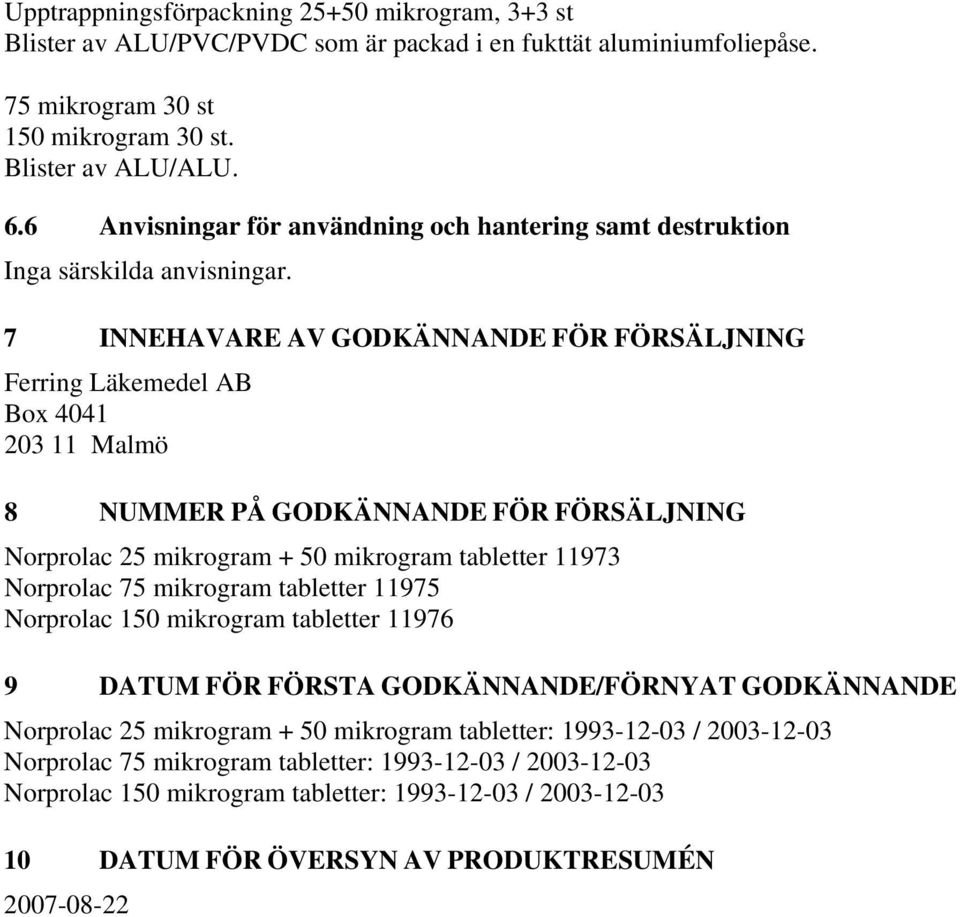 Upptrappningsförpackning 25+50 mikrogram, 3+3 st
Blister av ALU/PVC/PVDC som är packad i en fukttät aluminiumfoliepåse.

75 mikrogram 30 st
150 mikrogram 30 st.
Blister av ALU/ALU.

6.6 Anvisningar för användning och hantering samt destruktion

Inga särskilda anvisningar.

7 INNEHAVARE AV GODKÄNNANDE FÖR FÖRSÄLJNING

Ferring Läkemedel AB
Box 4041
203 11 Malmö

8 NUMMER PÅ GODKÄNNANDE FÖR FÖRSÄLJNING

Norprolac 25 mikrogram + 50 mikrogram tabletter 11973
Norprolac 75 mikrogram tabletter 11975
Norprolac 150 mikrogram tabletter 11976

9 DATUM FÖR FÖRSTA GODKÄNNANDE/FÖRNYAT GODKÄNNANDE

Norprolac 25 mikrogram + 50 mikrogram tabletter: 1993-12-03 / 2003-12-03
Norprolac 75 mikrogram tabletter: 1993-12-03 / 2003-12-03
Norprolac 150 mikrogram tabletter: 1993-12-03 / 2003-12-03

10 DATUM FÖR ÖVERSYN AV PRODUKTRESUMÉN

2007-08-22